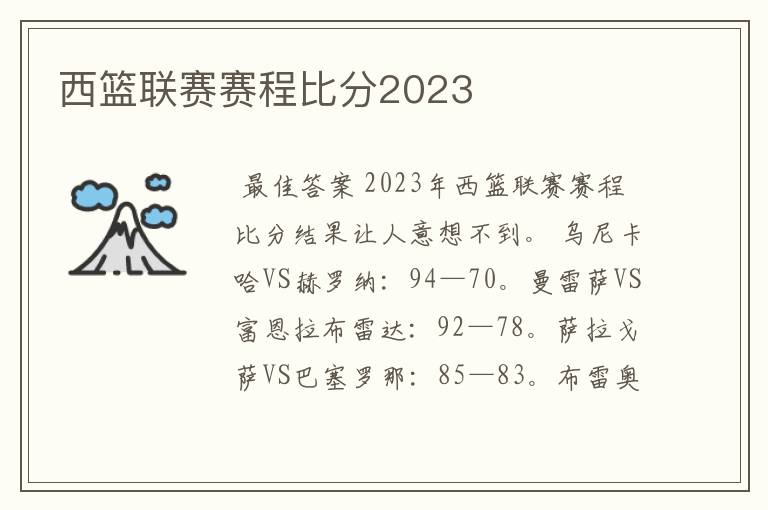 西篮联赛赛程比分2023

最佳答案 2023年西篮联赛赛程比分结果让人意想不到。 乌尼卡哈VS赫罗纳：94—70。曼雷萨VS富恩拉布雷达：92—78。萨拉戈萨VS巴塞罗那：85—83。布雷奥